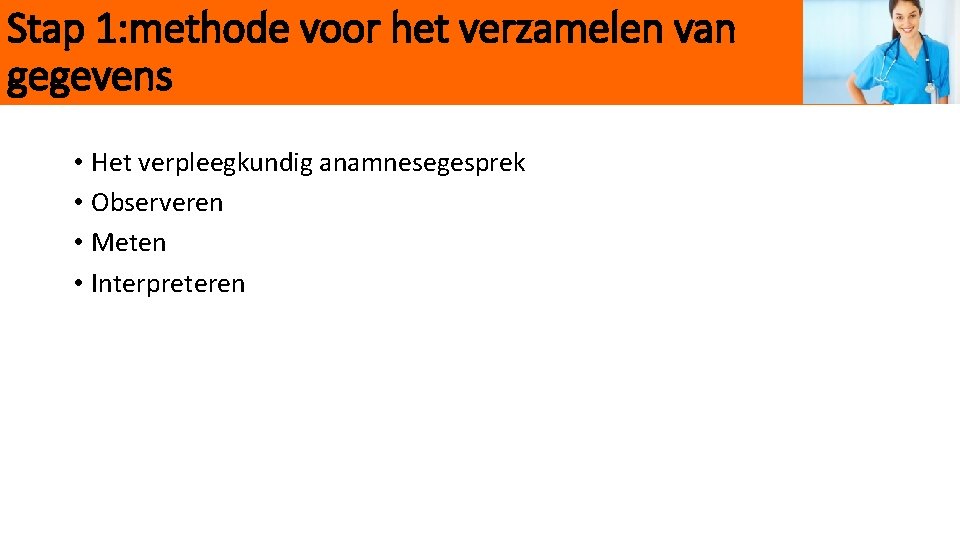 Stap 1:methode voor het verzamelen van gegevens

• Het verpleegkundig anamnesegesprek
• Observeren
• Meten
• Interpreteren